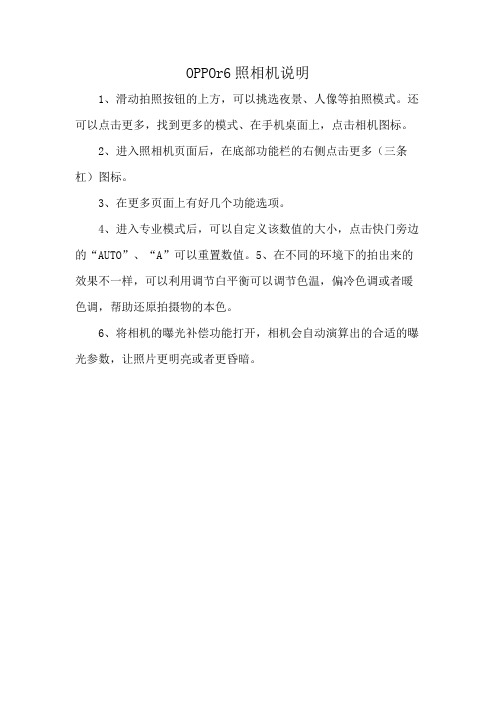 OPPOr6 照相机说明

1、滑动拍照按钮的上方，可以挑选夜景、人像等拍照模式。还可以点击更多，找到更多的模式、在手机桌面上，点击相机图标。

2、进入照相机页面后，在底部功能栏的右侧点击更多（三条杠）图标。

3、在更多页面上有好几个功能选项。

4、进入专业模式后，可以自定义该数值的大小，点击快门旁边的“AUTO”、“A”可以重置数值。5、在不同的环境下的拍出来的效果不一样，可以利用调节白平衡可以调节色温，偏冷色调或者暖色调，帮助还原拍摄物的本色。

6、将相机的曝光补偿功能打开，相机会自动演算出的合适的曝光参数，让照片更明亮或者更昏暗。